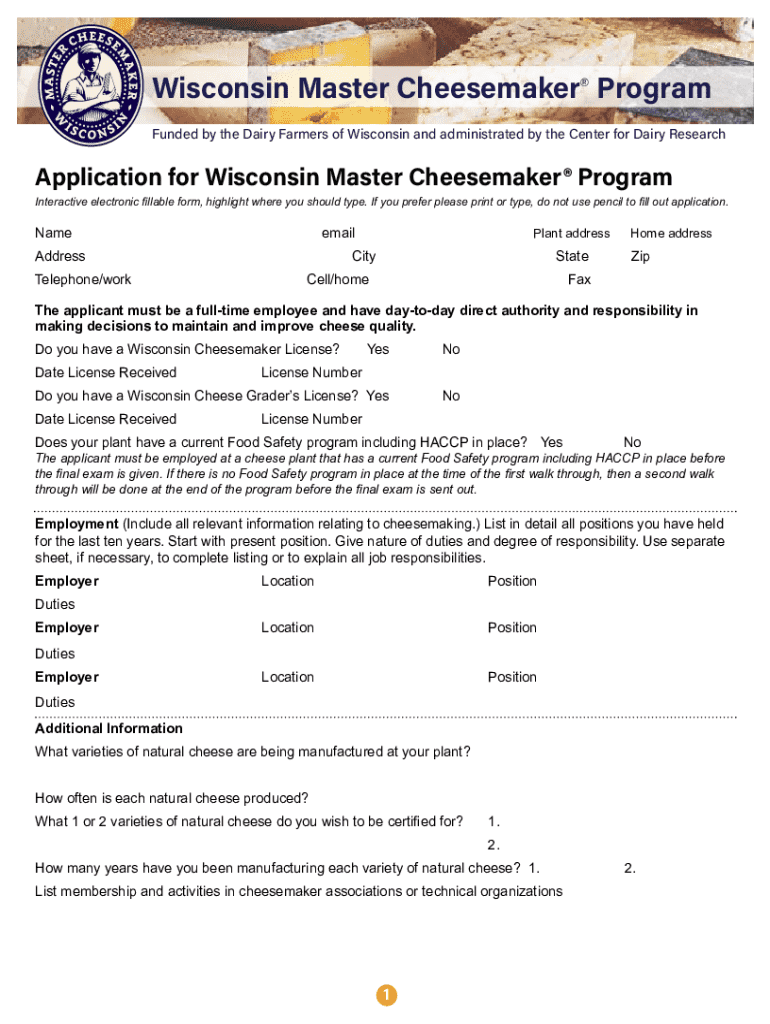 MASTER CHEESEMAKER WISCONSIN

Wisconsin Master Cheesemaker® Program

Funded by the Dairy Farmers of Wisconsin and administrated by the Center for Dairy Research

Application for Wisconsin Master Cheesemaker® Program

Interactive electronic fillable form, highlight where you should type. If you prefer please print or type, do not use pencil to fill out application.

Name email Plant address Home address

Address City State Zip

Telephone/work Cell/home Fax

The applicant must be a full-time employee and have day-to-day direct authority and responsibility in making decisions to maintain and improve cheese quality.

Do you have a Wisconsin Cheesemaker License? Yes No

Date License Received License Number

Do you have a Wisconsin Cheese Grader's License? Yes No

Date License Received License Number

Does your plant have a current Food Safety program including HACCP in place? Yes No

The applicant must be employed at a cheese plant that has a current Food Safety program including HACCP in place before the final exam is given. If there is no Food Safety program in place at the time of the first walk through, then a second walk through will be done at the end of the program before the final exam is sent out.

Employment (Include all relevant information relating to cheesemaking.) List in detail all positions you have held for the last ten years. Start with present position. Give nature of duties and degree of responsibility. Use separate sheet, if necessary, to complete listing or to explain all job responsibilities.

Employer Location Position

Duties

Employer Location Position

Duties

Employer Location Position

Duties

Additional Information

What varieties of natural cheese are being manufactured at your plant?

How often is each natural cheese produced?

What 1 or 2 varieties of natural cheese do you wish to be certified for? 1.

2.

How many years have you been manufacturing each variety of natural cheese? 1. 2.

List membership and activities in cheesemaker associations or technical organizations

1